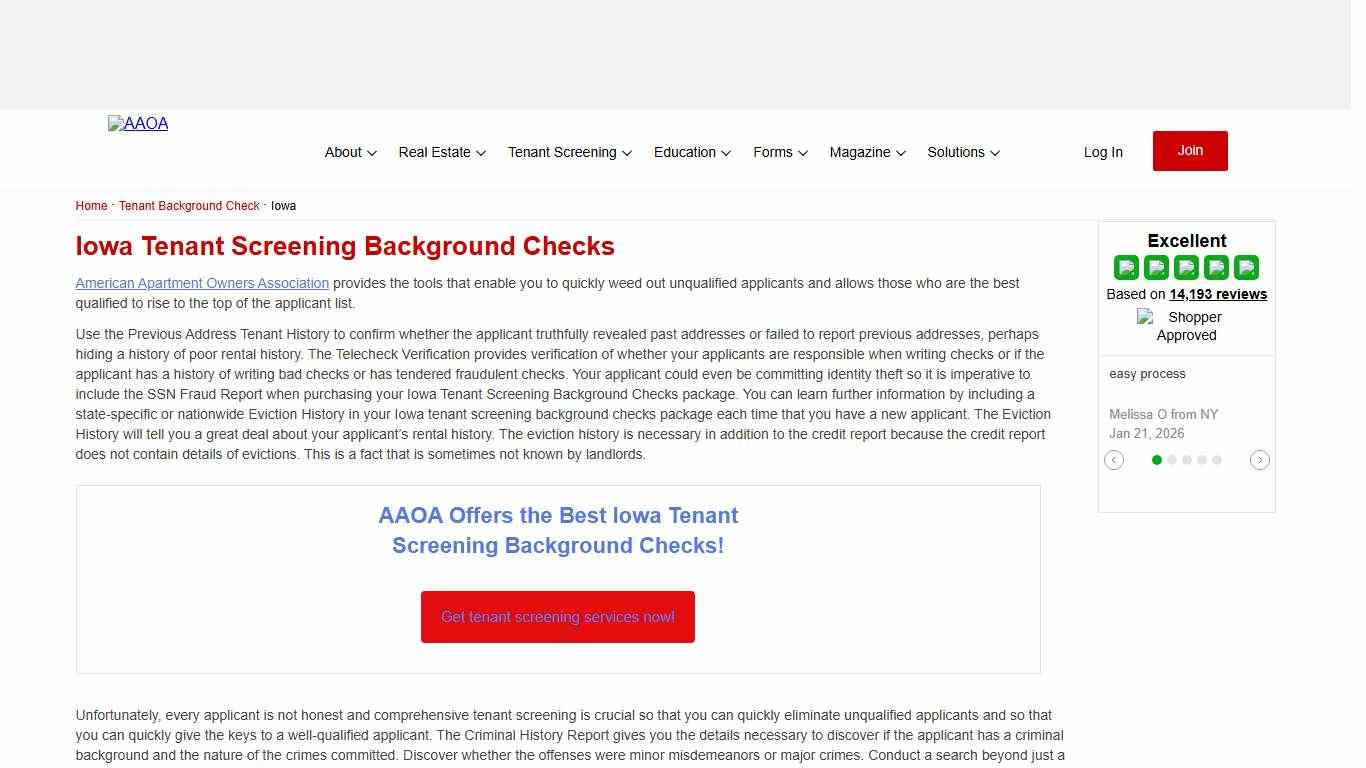 AAOA

About Real Estate Tenant Screening Education Forms Magazine Solutions

Log In Join

Home · Tenant Background Check · Iowa

Iowa Tenant Screening Background Checks

American Apartment Owners Association provides the tools that enable you to quickly weed out unqualified applicants and allows those who are the best qualified to rise to the top of the applicant list.

Use the Previous Address Tenant History to confirm whether the applicant truthfully revealed past addresses or failed to report previous addresses, perhaps hiding a history of poor rental history. The Telecheck Verification provides verification of whether your applicants are responsible when writing checks or if the applicant has a history of writing bad checks or has tendered fraudulent checks. Your applicant could even be committing identity theft so it is imperative to include the SSN Fraud Report when purchasing your Iowa Tenant Screening Background Checks package. You can learn further information by including a state-specific or nationwide Eviction History in your Iowa tenant screening background checks package each time that you have a new applicant. The Eviction History will tell you a great deal about your applicant's rental history. The eviction history is necessary in addition to the credit report because the credit report does not contain details of evictions. This is a fact that is sometimes not known by landlords.

AAOA Offers the Best Iowa Tenant Screening Background Checks!

Get tenant screening services now!

Unfortunately, every applicant is not honest and comprehensive tenant screening is crucial so that you can quickly eliminate unqualified applicants and so that you can quickly give the keys to a well-qualified applicant. The Criminal History Report gives you the details necessary to discover if the applicant has a criminal background and the nature of the crimes committed. Discover whether the offenses were minor misdemeanors or major crimes. Conduct a search beyond just a

Excellent

Based on 14,193 reviews

Shopper Approved

easy process

Melissa O from NY
Jan 21, 2026